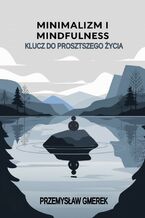 MINIMALIZM I MINDFULNESS
KLUCZ DO PROSZTSZEGO ŻYCIA

PRZEMYSŁAW GMEREK